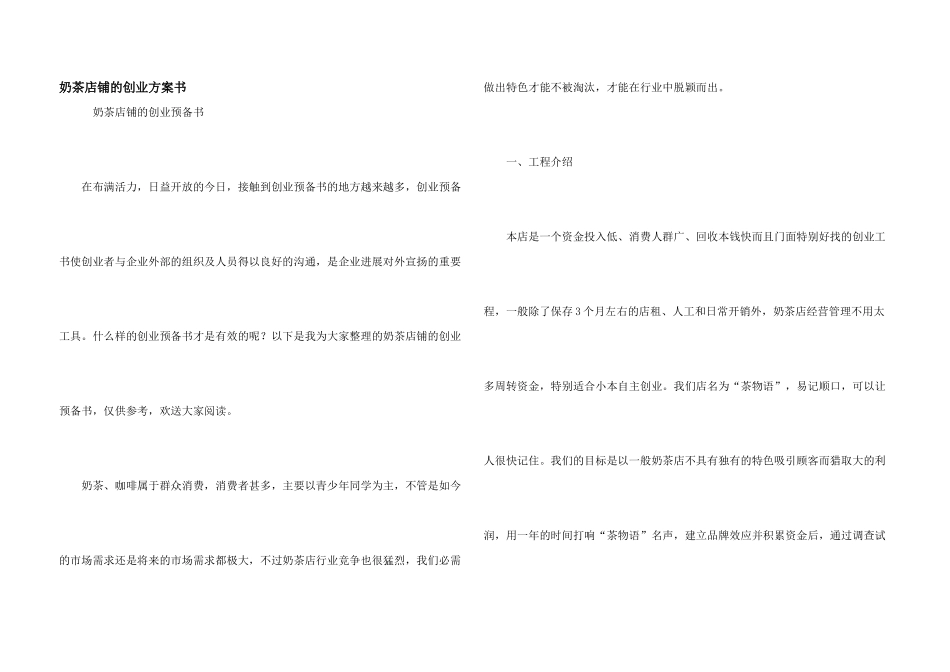 奶茶店铺的创业方案书

奶茶店铺的创业预备书

在布满活力，日益开放的今日，接触到创业预备书的地方越来越多，创业预备书使创业者与企业外部的组织及人员得以良好的沟通，是企业进展对外宣扬的重要工具。什么样的创业预备书才是有效的呢？以下是我为大家整理的奶茶店铺的创业预备书，仅供参考，欢送大家阅读。

奶茶、咖啡属于群众消费，消费者甚多，主要以青少年同学为主，不管是如今的市场需求还是将来的市场需求都极大，不过奶茶店行业竞争也很猛烈，我们必需做出特色才能不被淘汰，才能在行业中脱颖而出。

一、工程介绍

本店是一个资金投入低、消费人群广、回收本钱快而且门面特别好找的创业工程，一般除了保存3个月左右的店租、人工和日常开销外，奶茶店经营管理不用太多周转资金，特别适合小本自主创业。我们店名为“茶物语”，易记顺口，可以让人很快记住。我们的目标是以一般奶茶店不具有独有的特色吸引顾客而猎取大的利润，用一年的时间打响“茶物语”名声，建立品牌效应并积累资金后，通过调查试